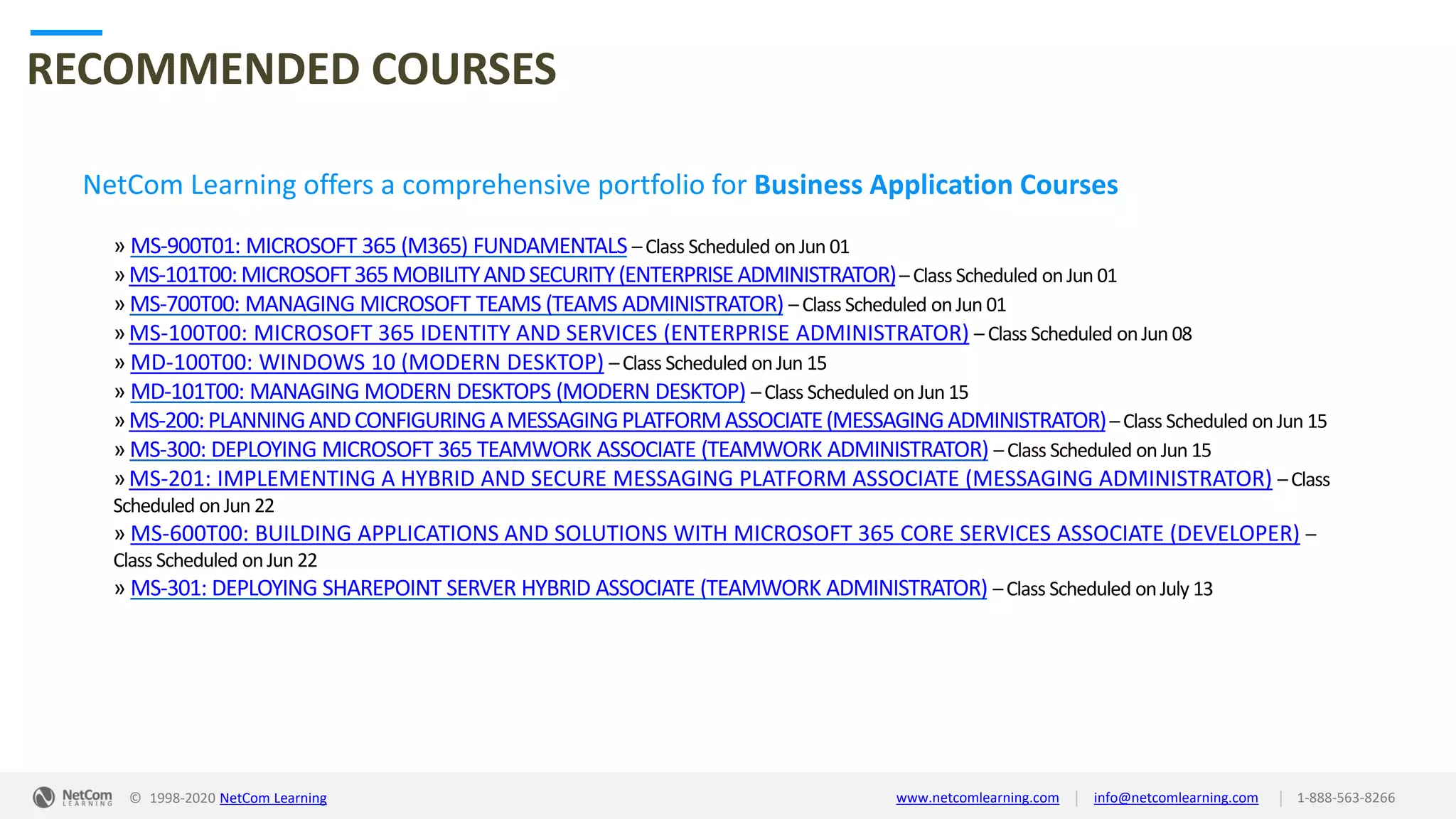 RECOMMENDED COURSES

NetCom Learning offers a comprehensive portfolio for Business Application Courses

» MS-900T01: MICROSOFT 365 (M365) FUNDAMENTALS – Class Scheduled on Jun 01
» MS-101T00: MICROSOFT 365 MOBILITY AND SECURITY (ENTERPRISE ADMINISTRATOR) – Class Scheduled on Jun 01
» MS-700T00: MANAGING MICROSOFT TEAMS (TEAMS ADMINISTRATOR) – Class Scheduled on Jun 01
» MS-100T00: MICROSOFT 365 IDENTITY AND SERVICES (ENTERPRISE ADMINISTRATOR) – Class Scheduled on Jun 08
» MD-100T00: WINDOWS 10 (MODERN DESKTOP) – Class Scheduled on Jun 15
» MD-101T00: MANAGING MODERN DESKTOPS (MODERN DESKTOP) – Class Scheduled on Jun 15
» MS-200: PLANNING AND CONFIGURING A MESSAGING PLATFORM ASSOCIATE (MESSAGING ADMINISTRATOR) – Class Scheduled on Jun 15
» MS-300: DEPLOYING MICROSOFT 365 TEAMWORK ASSOCIATE (TEAMWORK ADMINISTRATOR) – Class Scheduled on Jun 15
» MS-201: IMPLEMENTING A HYBRID AND SECURE MESSAGING PLATFORM ASSOCIATE (MESSAGING ADMINISTRATOR) – Class Scheduled on Jun 22
» MS-600T00: BUILDING APPLICATIONS AND SOLUTIONS WITH MICROSOFT 365 CORE SERVICES ASSOCIATE (DEVELOPER) – Class Scheduled on Jun 22
» MS-301: DEPLOYING SHAREPOINT SERVER HYBRID ASSOCIATE (TEAMWORK ADMINISTRATOR) – Class Scheduled on July 13

NetCom LEARNING © 1998-2020 NetCom Learning www.netcomlearning.com | info@netcomlearning.com | 1-888-563-8266